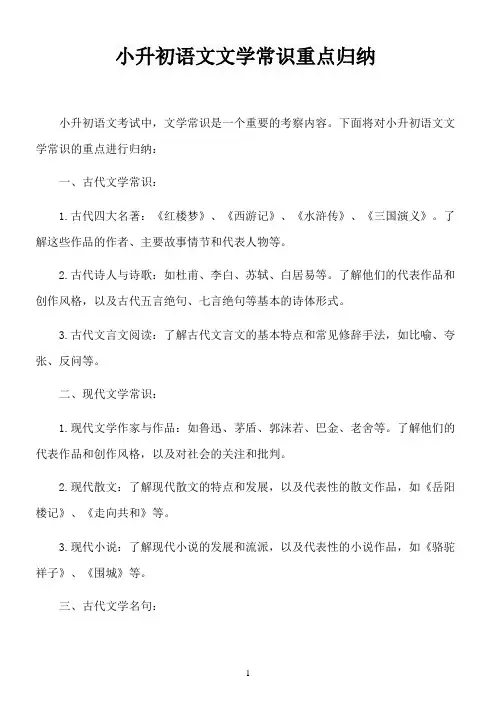 小升初语文文学常识重点归纳

小升初语文考试中，文学常识是一个重要的考察内容。下面将对小升初语文文学常识的重点进行归纳：

一、古代文学常识：

1. 古代四大名著：《红楼梦》、《西游记》、《水浒传》、《三国演义》。了解这些作品的作者、主要故事情节和代表人物等。

2. 古代诗人与诗歌：如杜甫、李白、苏轼、白居易等。了解他们的代表作品和创作风格，以及古代五言绝句、七言绝句等基本的诗体形式。

3. 古代文言文阅读：了解古代文言文的基本特点和常见修辞手法，如比喻、夸张、反问等。

二、现代文学常识：

1. 现代文学作家与作品：如鲁迅、茅盾、郭沫若、巴金、老舍等。了解他们的代表作品和创作风格，以及对社会的关注和批判。

2. 现代散文：了解现代散文的特点和发展，以及代表性的散文作品，如《岳阳楼记》、《走向共和》等。

3. 现代小说：了解现代小说的发展和流派，以及代表性的小说作品，如《骆驼祥子》、《围城》等。

三、古代文学名句：

1